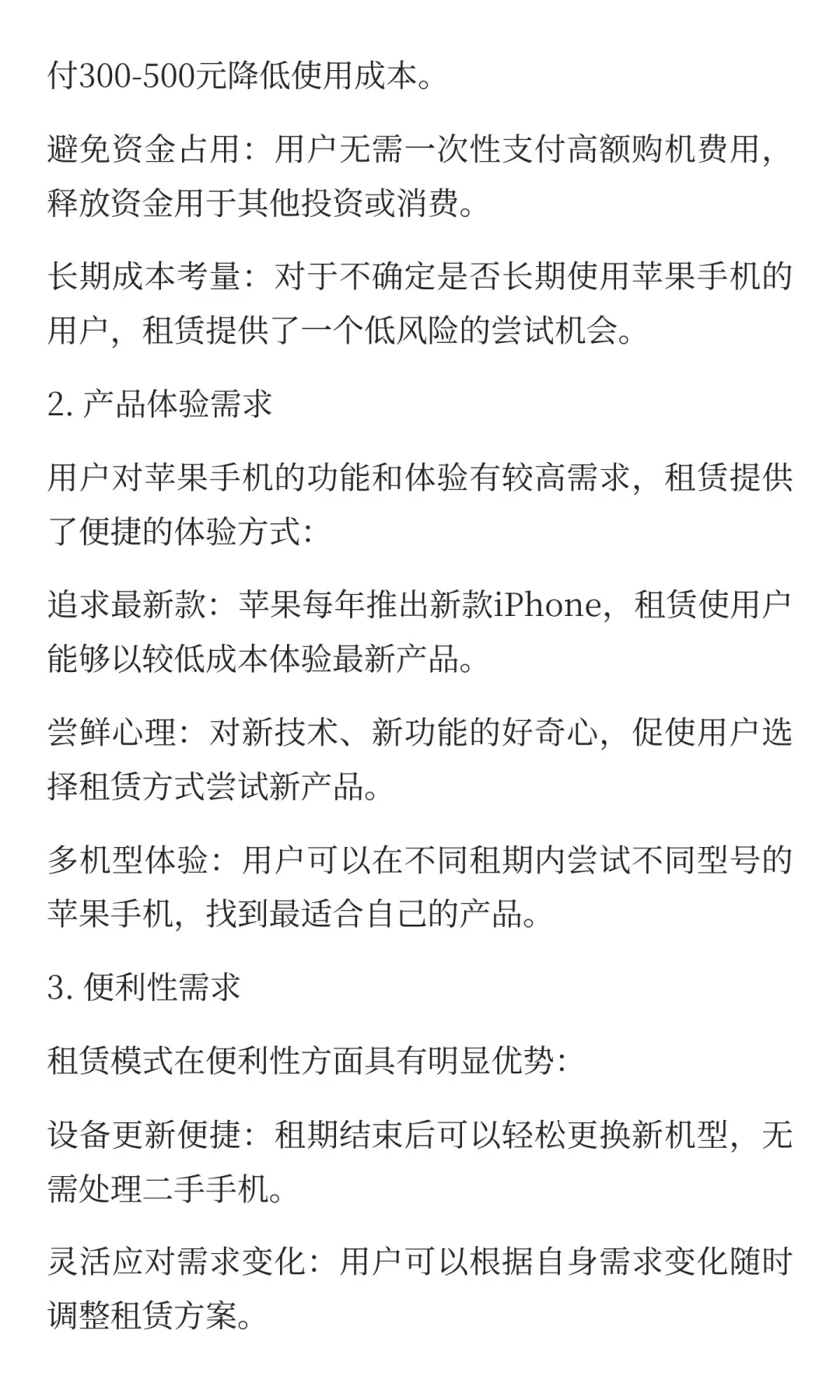 付300-500元降低使用成本。

避免资金占用：用户无需一次性支付高额购机费用，释放资金用于其他投资或消费。

长期成本考量：对于不确定是否长期使用苹果手机的用户，租赁提供了一个低风险的尝试机会。

2. 产品体验需求

用户对苹果手机的功能和体验有较高需求，租赁提供了便捷的体验方式：

追求最新款：苹果每年推出新款iPhone，租赁使用户能够以较低成本体验最新产品。

尝鲜心理：对新技术、新功能的好奇心，促使用户选择租赁方式尝试新产品。

多机型体验：用户可以在不同租期内尝试不同型号的苹果手机，找到最适合自己的产品。

3. 便利性需求

租赁模式在便利性方面具有明显优势：

设备更新便捷：租期结束后可以轻松更换新机型，无需处理二手手机。

灵活应对需求变化：用户可以根据自身需求变化随时调整租赁方案。